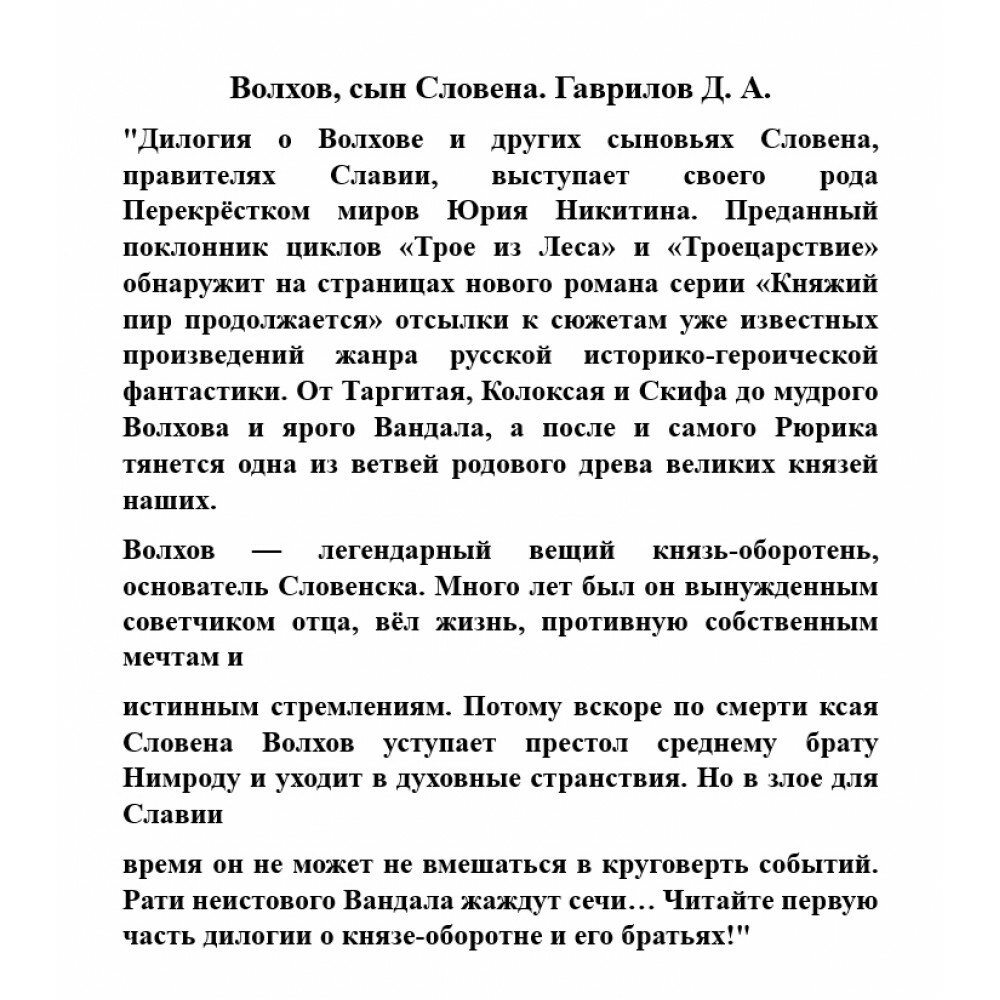 Волхов, сын Словена. Гаврилов Д. А.

"Дилогия о Волхове и других сыновьях Словена, правителях Славии, выступает своего рода Перекрёстком миров Юрия Никитина. Преданный поклонник циклов «Трое из Леса» и «Троецарствие» обнаружит на страницах нового романа серии «Княжий пир продолжается» отсылки к сюжетам уже известных произведений жанра русской историко-героической фантастики. От Таргитая, Колоксая и Скифа до мудрого Волхова и ярого Вандала, а после и самого Рюрика тянется одна из ветвей родового древа великих князей наших.

Волхов — легендарный вещий князь-оборотень, основатель Словенска. Много лет был он вынужденным советчиком отца, вёл жизнь, противную собственным мечтам и

истинным стремлениям. Потому вскоре по смерти ксая Словена Волхов уступает престол среднему брату Нимроду и уходит в духовные странствия. Но в злое для Славии

время он не может не вмешаться в круговерть событий. Рати неистового Вандала жаждут сечи… Читайте первую часть дилогии о князе-оборотне и его братьях!"